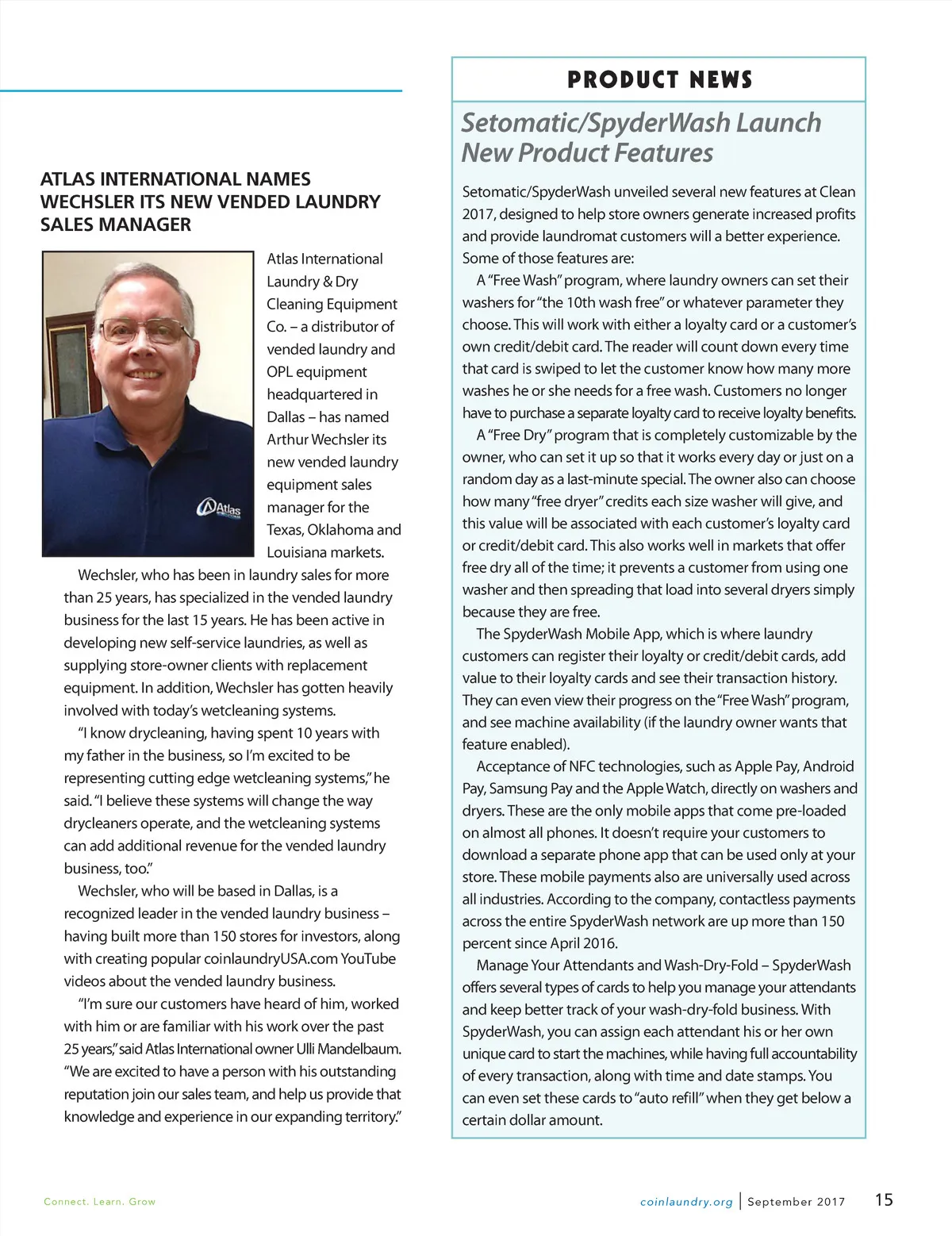 ATLAS INTERNATIONAL NAMES WECHSLER ITS NEW VENDED LAUNDRY SALES MANAGER

Atlas

Atlas International Laundry & Dry Cleaning Equipment Co. – a distributor of vended laundry and OPL equipment headquartered in Dallas – has named Arthur Wechsler its new vended laundry equipment sales manager for the Texas, Oklahoma and Louisiana markets.

Wechsler, who has been in laundry sales for more than 25 years, has specialized in the vended laundry business for the last 15 years. He has been active in developing new self-service laundries, as well as supplying store-owner clients with replacement equipment. In addition, Wechsler has gotten heavily involved with today's wetcleaning systems.

"I know drycleaning, having spent 10 years with my father in the business, so I'm excited to be representing cutting edge wetcleaning systems," he said. "I believe these systems will change the way drycleaners operate, and the wetcleaning systems can add additional revenue for the vended laundry business, too."

Wechsler, who will be based in Dallas, is a recognized leader in the vended laundry business – having built more than 150 stores for investors, along with creating popular coinlaundryUSA.com YouTube videos about the vended laundry business.

"I'm sure our customers have heard of him, worked with him or are familiar with his work over the past 25 years," said Atlas International owner Ulli Mandelbaum. "We are excited to have a person with his outstanding reputation join our sales team, and help us provide that knowledge and experience in our expanding territory."

PRODUCT NEWS

Setomatic/SpyderWash Launch New Product Features

Setomatic/SpyderWash unveiled several new features at Clean 2017, designed to help store owners generate increased profits and provide laundromat customers will a better experience. Some of those features are:

A "Free Wash" program, where laundry owners can set their washers for "the 10th wash free" or whatever parameter they choose. This will work with either a loyalty card or a customer's own credit/debit card. The reader will count down every time that card is swiped to let the customer know how many more washes he or she needs for a free wash. Customers no longer have to purchase a separate loyalty card to receive loyalty benefits.

A "Free Dry" program that is completely customizable by the owner, who can set it up so that it works every day or just on a random day as a last-minute special. The owner also can choose how many "free dryer" credits each size washer will give, and this value will be associated with each customer's loyalty card or credit/debit card. This also works well in markets that offer free dry all of the time; it prevents a customer from using one washer and then spreading that load into several dryers simply because they are free.

The SpyderWash Mobile App, which is where laundry customers can register their loyalty or credit/debit cards, add value to their loyalty cards and see their transaction history. They can even view their progress on the "Free Wash" program, and see machine availability (if the laundry owner wants that feature enabled).

Acceptance of NFC technologies, such as Apple Pay, Android Pay, Samsung Pay and the Apple Watch, directly on washers and dryers. These are the only mobile apps that come pre-loaded on almost all phones. It doesn't require your customers to download a separate phone app that can be used only at your store. These mobile payments also are universally used across all industries. According to the company, contactless payments across the entire SpyderWash network are up more than 150 percent since April 2016.

Manage Your Attendants and Wash-Dry-Fold – SpyderWash offers several types of cards to help you manage your attendants and keep better track of your wash-dry-fold business. With SpyderWash, you can assign each attendant his or her own unique card to start the machines, while having full accountability of every transaction, along with time and date stamps. You can even set these cards to "auto refill" when they get below a certain dollar amount.

Connect. Learn. Grow

coinlaundry.org | September 2017 15